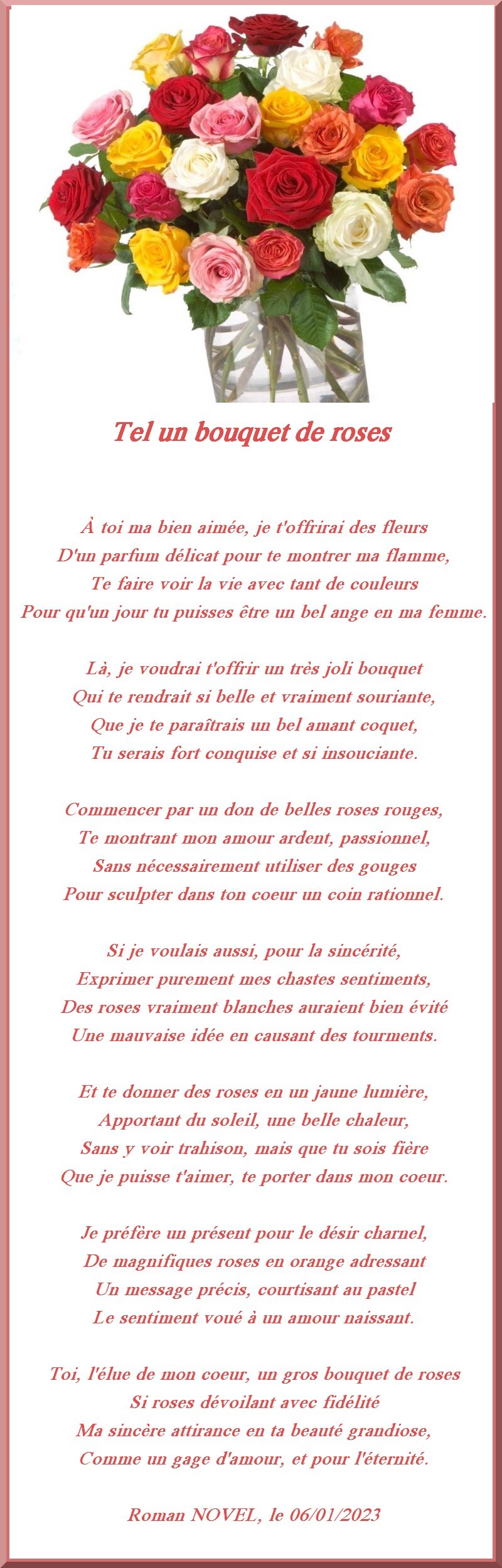 Tel un bouquet de roses

À toi ma bien aimée, je t'offrirai des fleurs
D'un parfum délicat pour te montrer ma flamme,
Te faire voir la vie avec tant de couleurs
Pour qu'un jour tu puisses être un bel ange en ma femme.

Là, je voudrai t'offrir un très joli bouquet
Qui te rendrait si belle et vraiment souriante,
Que je te paraîtrais un bel amant coquet,
Tu serais fort conquise et si insouciante.

Commencer par un don de belles roses rouges,
Te montrant mon amour ardent, passionnel,
Sans nécessairement utiliser des gouges
Pour sculpter dans ton coeur un coin rationnel.

Si je voulais aussi, pour la sincérité,
Exprimer purement mes chastes sentiments,
Des roses vraiment blanches auraient bien évité
Une mauvaise idée en causant des tourments.

Et te donner des roses en un jaune lumière,
Apportant du soleil, une belle chaleur,
Sans y voir trahison, mais que tu sois fière
Que je puisse t'aimer, te porter dans mon coeur.

Je préfère un présent pour le désir charnel,
De magnifiques roses en orange adressant
Un message précis, courtisant au pastel
Le sentiment voué à un amour naissant.

Toi, l'élue de mon coeur, un gros bouquet de roses
Si roses dévoilant avec fidélité
Ma sincère attirance en ta beauté grandiose,
Comme un gage d'amour, et pour l'éternité.

Roman NOVEL, le 06/01/2023